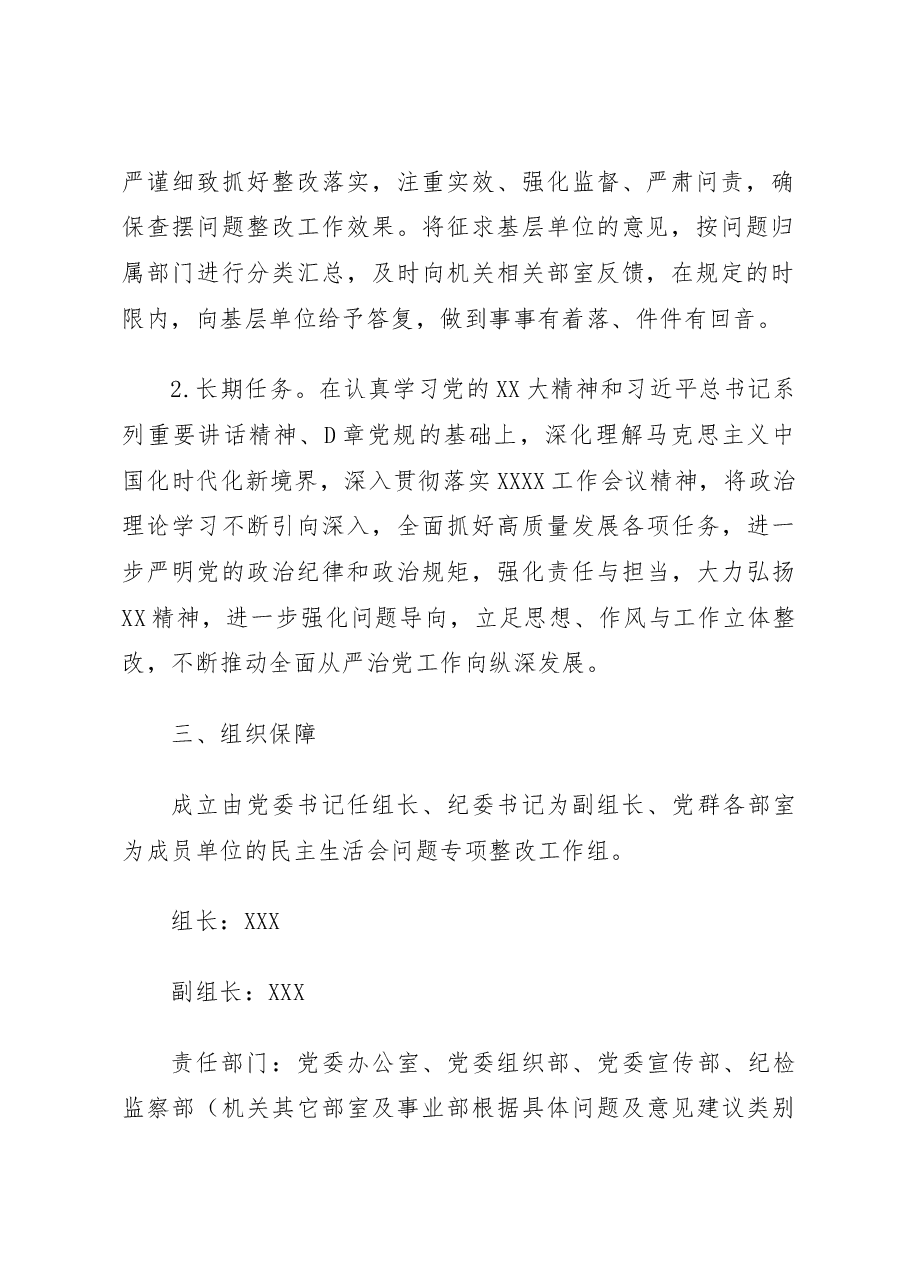 严谨细致抓好整改落实，注重实效、强化监督、严肃问责，确保查摆问题整改工作效果。将征求基层单位的意见，按问题归属部门进行分类汇总，及时向机关相关部室反馈，在规定的时限内，向基层单位给予答复，做到事事有着落、件件有回音。

2.长期任务。在认真学习党的XX大精神和习近平总书记系列重要讲话精神、D章党规的基础上，深化理解马克思主义中国化时代化新境界，深入贯彻落实XXXX工作会议精神，将政治理论学习不断引向深入，全面抓好高质量发展各项任务，进一步严明党的政治纪律和政治规矩，强化责任与担当，大力弘扬XX精神，进一步强化问题导向，立足思想、作风与工作立体整改，不断推动全面从严治党工作向纵深发展。

三、组织保障

成立由党委书记任组长、纪委书记为副组长、党群各部室为成员单位的民主生活会问题专项整改工作组。

组长：XXX

副组长：XXX

责任部门：党委办公室、党委组织部、党委宣传部、纪检监察部（机关其它部室及事业部根据具体问题及意见建议类别